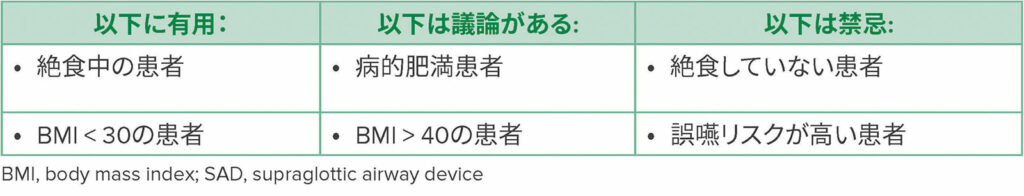 | 以下に有用： | 以下は議論がある: | 以下は禁忌: |
|---|---|---|
| • 絶食中の患者 | • 病的肥満患者 | • 絶食していない患者 |
| • BMI < 30の患者 | • BMI > 40の患者 | • 誤嚥リスクが高い患者 |

BMI, body mass index; SAD, supraglottic airway device